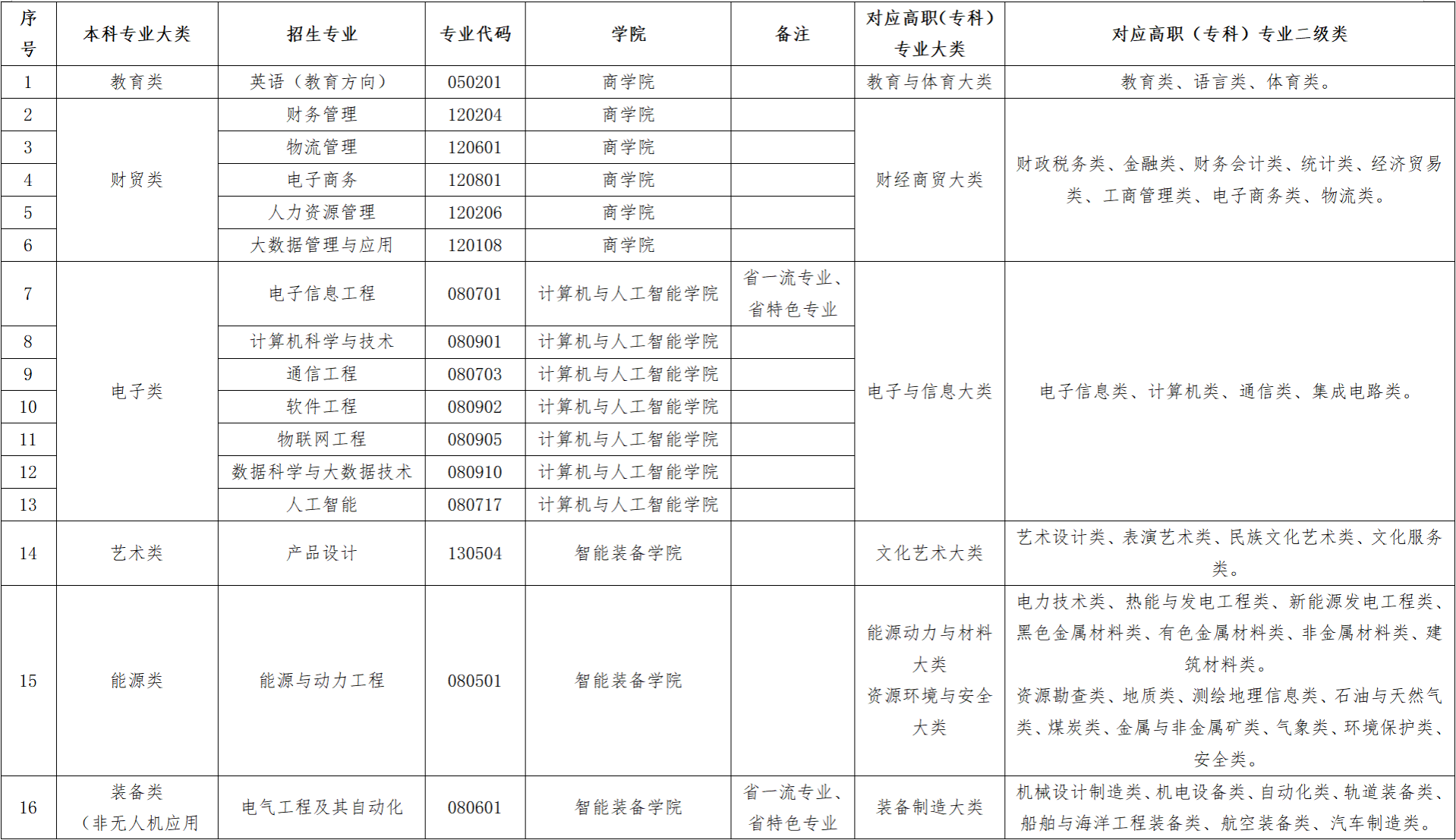 | 序号 | 本科专业大类 | 招生专业 | 专业代码 | 学院 | 备注 | 对应高职(专科)专业大类 | 对应高职（专科）专业二级类 |
|---|---|---|---|---|---|---|---|
| 1 | 教育类 | 英语（教育方向） | 050201 | 商学院 | | 教育与体育大类 | 教育类、语言类、体育类。 |
| 2 | 财贸类 | 财务管理 | 120204 | 商学院 | | 财经商贸大类 | 财政税务类、金融类、财务会计类、统计类、经济贸易类、工商管理类、电子商务类、物流类。 |
| 3 | | 物流管理 | 120601 | 商学院 | | | |
| 4 | | 电子商务 | 120801 | 商学院 | | | |
| 5 | | 人力资源管理 | 120206 | 商学院 | | | |
| 6 | | 大数据管理与应用 | 120108 | 商学院 | | | |
| 7 | 电子类 | 电子信息工程 | 080701 | 计算机与人工智能学院 | 省一流专业、省特色专业 | 电子与信息大类 | 电子信息类、计算机类、通信类、集成电路类。 |
| 8 | | 计算机科学与技术 | 080901 | 计算机与人工智能学院 | | | |
| 9 | | 通信工程 | 080703 | 计算机与人工智能学院 | | | |
| 10 | | 软件工程 | 080902 | 计算机与人工智能学院 | | | |
| 11 | | 物联网工程 | 080905 | 计算机与人工智能学院 | | | |
| 12 | | 数据科学与大数据技术 | 080910 | 计算机与人工智能学院 | | | |
| 13 | | 人工智能 | 080717 | 计算机与人工智能学院 | | | |
| 14 | 艺术类 | 产品设计 | 130504 | 智能装备学院 | | 文化艺术大类 | 艺术设计类、表演艺术类、民族文化艺术类、文化服务类。 |
| 15 | 能源类 | 能源与动力工程 | 080501 | 智能装备学院 | | 能源动力与材料大类 资源环境与安全大类 | 电力技术类、热能与发电工程类、新能源发电工程类、黑色金属材料类、有色金属材料类、非金属材料类、建筑材料类。 资源勘查类、地质类、测绘地理信息类、石油与天然气类、煤炭类、金属与非金属矿类、气象类、环境保护类、安全类。 |
| 16 | 装备类（非无人机应用 | 电气工程及其自动化 | 080601 | 智能装备学院 | 省一流专业、省特色专业 | 装备制造大类 | 机械设计制造类、机电设备类、自动化类、轨道装备类、船舶与海洋工程装备类、航空装备类、汽车制造类。 |